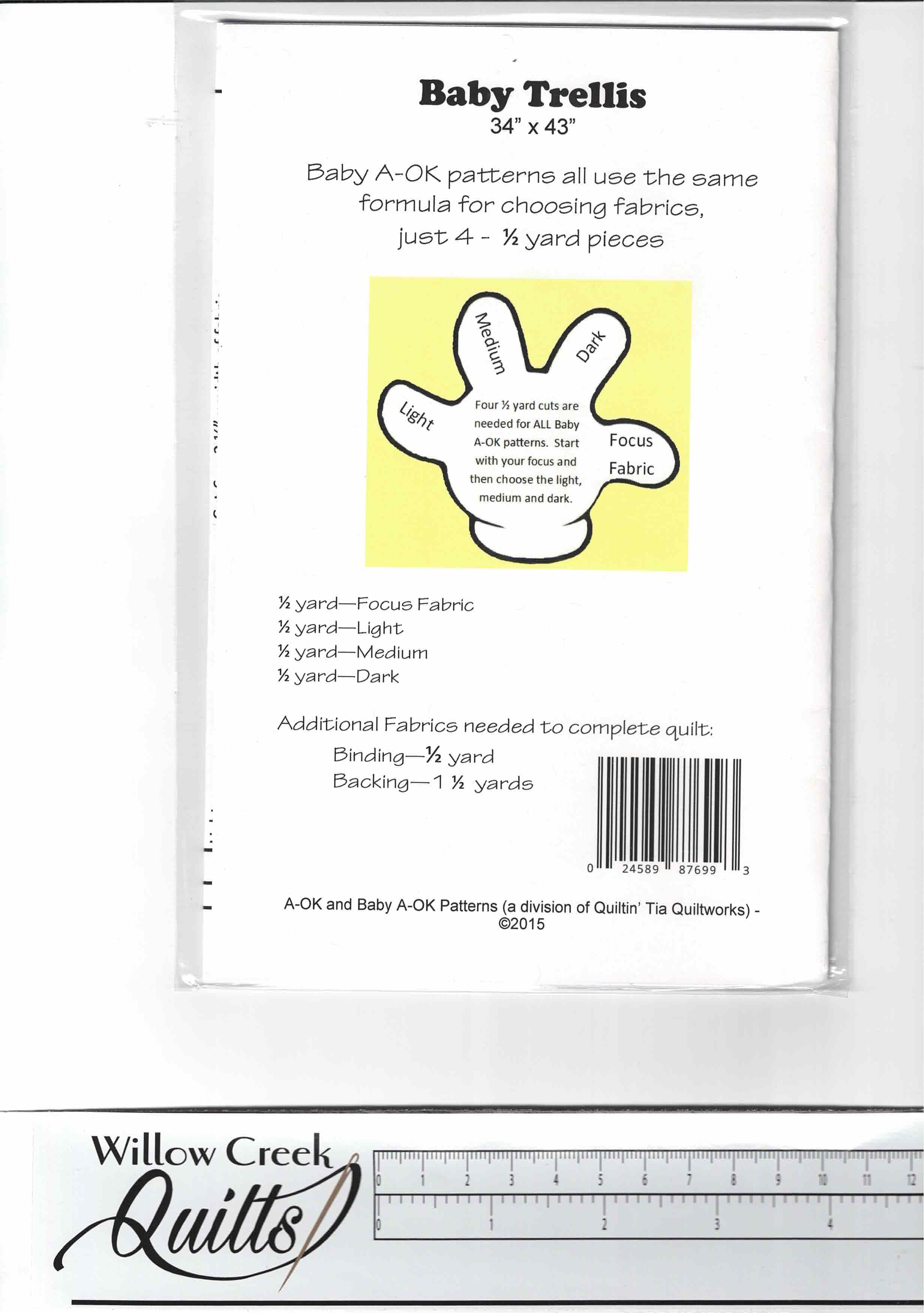 Baby Trellis
34" x 43"

Baby A-OK patterns all use the same formula for choosing fabrics, just 4 - ½ yard pieces

Medium
Dark
Light
Four ½ yard cuts are needed for ALL Baby A-OK patterns. Start with your focus and then choose the light, medium and dark.
Focus Fabric

½ yard—Focus Fabric
½ yard—Light
½ yard—Medium
½ yard—Dark

Additional Fabrics needed to complete quilt:
Binding—½ yard
Backing—1 ½ yards

0 24589 87699 3

A-OK and Baby A-OK Patterns (a division of Quiltin' Tia Quiltworks) - ©2015

Willow Creek
Quilts

0 1 2 3 4 5 6 7 8 9 10 11 12
0 1 2 3 4